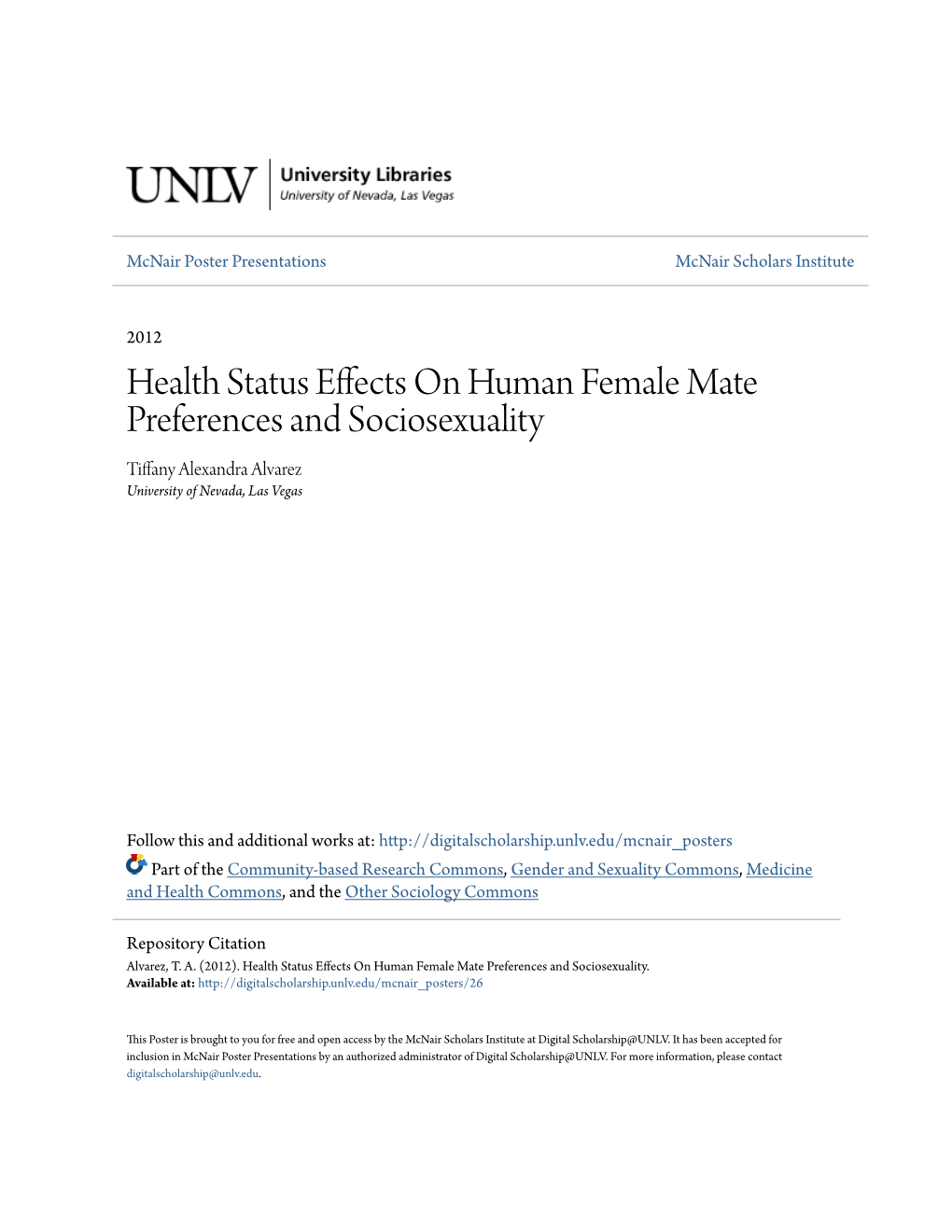 UNLV University Libraries
University of Nevada, Las Vegas

McNair Poster Presentations

McNair Scholars Institute

2012

Health Status Effects On Human Female Mate Preferences and Sociosexuality

Tiffany Alexandra Alvarez
University of Nevada, Las Vegas

Follow this and additional works at: http://digitalscholarship.unlv.edu/mcnair_posters

Part of the Community-based Research Commons, Gender and Sexuality Commons, Medicine and Health Commons, and the Other Sociology Commons

Repository Citation
Alvarez, T. A. (2012). Health Status Effects On Human Female Mate Preferences and Sociosexuality.
Available at: http://digitalscholarship.unlv.edu/mcnair_posters/26

This Poster is brought to you for free and open access by the McNair Scholars Institute at Digital Scholarship@UNLV. It has been accepted for inclusion in McNair Poster Presentations by an authorized administrator of Digital Scholarship@UNLV. For more information, please contact digitalscholarship@unlv.edu.